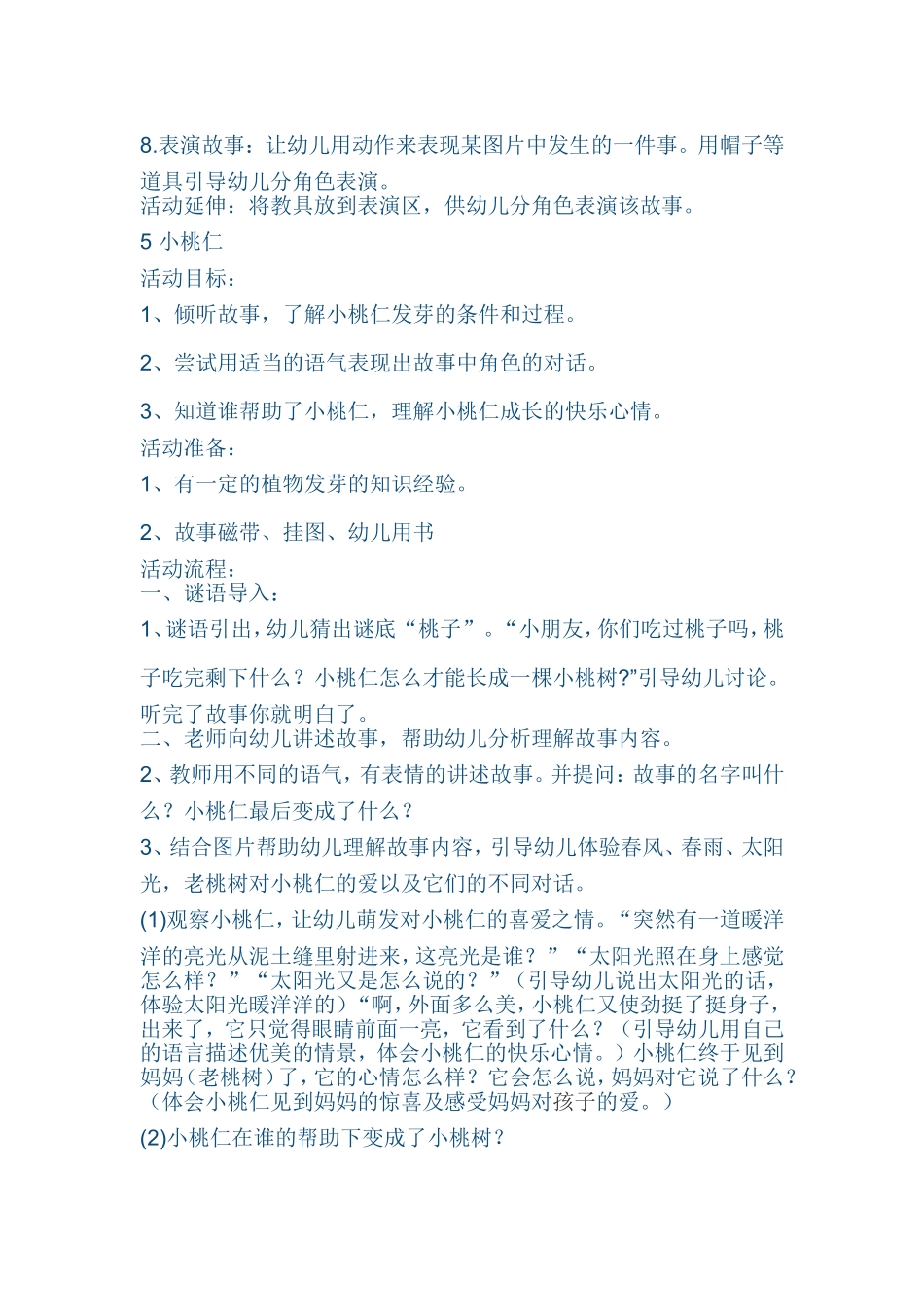 8.表演故事：让幼儿用动作来表现某图片中发生的一件事。用帽子等道具引导幼儿分角色表演。
活动延伸：将教具放到表演区，供幼儿分角色表演该故事。

5 小桃仁

活动目标：

1、倾听故事，了解小桃仁发芽的条件和过程。

2、尝试用适当的语气表现出故事中角色的对话。

3、知道谁帮助了小桃仁，理解小桃仁成长的快乐心情。

活动准备：

1、有一定的植物发芽的知识经验。

2、故事磁带、挂图、幼儿用书

活动流程：
一、谜语导入：

1、谜语引出，幼儿猜出谜底“桃子”。“小朋友，你们吃过桃子吗，桃子吃完剩下什么？小桃仁怎么才能长成一棵小桃树?”引导幼儿讨论。听完了故事你就明白了。
二、老师向幼儿讲述故事，帮助幼儿分析理解故事内容。

2、教师用不同的语气，有表情的讲述故事。并提问：故事的名字叫什么？小桃仁最后变成了什么？

3、结合图片帮助幼儿理解故事内容，引导幼儿体验春风、春雨、太阳光，老桃树对小桃仁的爱以及它们的不同对话。

(1)观察小桃仁，让幼儿萌发对小桃仁的喜爱之情。“突然有一道暖洋洋的亮光从泥土缝里射进来，这亮光是谁？”“太阳光照在身上感觉怎么样？”“太阳光又是怎么说的？”（引导幼儿说出太阳光的话，体验太阳光暖洋洋的）“啊，外面多么美，小桃仁又使劲挺了挺身子，出来了，它只觉得眼睛前面一亮，它看到了什么？（引导幼儿用自己的语言描述优美的情景，体会小桃仁的快乐心情。）小桃仁终于见到妈妈（老桃树）了，它的心情怎么样？它会怎么说，妈妈对它说了什么？（体会小桃仁见到妈妈的惊喜及感受妈妈对孩子的爱。）

(2)小桃仁在谁的帮助下变成了小桃树？